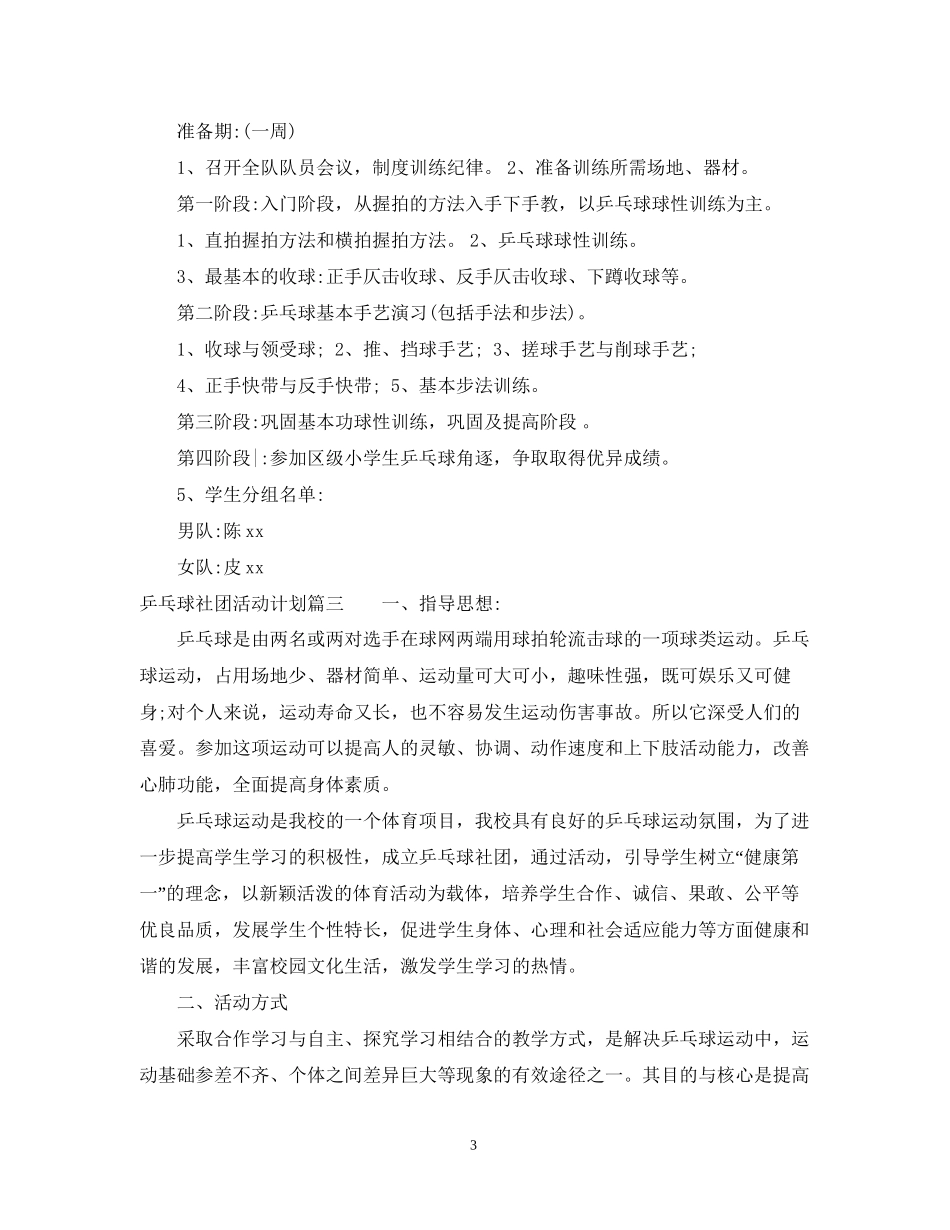 准备期:(一周)

1、召开全队队员会议，制度训练纪律。 2、准备训练所需场地、器材。

第一阶段:入门阶段，从握拍的方法入手下手教，以乒乓球球性训练为主。

1、直拍握拍方法和横拍握拍方法。 2、乒乓球球性训练。

3、最基本的收球:正手仄击收球、反手仄击收球、下蹲收球等。

第二阶段:乒乓球基本手艺演习(包括手法和步法)。

1、收球与领受球; 2、推、挡球手艺; 3、搓球手艺与削球手艺;

4、正手快带与反手快带; 5、基本步法训练。

第三阶段:巩固基本功球性训练，巩固及提高阶段 。

第四阶段|:参加区级小学生乒乓球角逐，争取取得优异成绩。

5、学生分组名单:

男队:陈 xx

女队:皮 xx

乒乓球社团活动计划篇三　　一、指导思想:

乒乓球是由两名或两对选手在球网两端用球拍轮流击球的一项球类运动。乒乓球运动，占用场地少、器材简单、运动量可大可小，趣味性强，既可娱乐又可健身;对个人来说，运动寿命又长，也不容易发生运动伤害事故。所以它深受人们的喜爱。参加这项运动可以提高人的灵敏、协调、动作速度和上下肢活动能力，改善心肺功能，全面提高身体素质。

乒乓球运动是我校的一个体育项目，我校具有良好的乒乓球运动氛围，为了进一步提高学生学习的积极性，成立乒乓球社团，通过活动，引导学生树立“健康第一”的理念，以新颖活泼的体育活动为载体，培养学生合作、诚信、果敢、公平等优良品质，发展学生个性特长，促进学生身体、心理和社会适应能力等方面健康和谐的发展，丰富校园文化生活，激发学生学习的热情。

二、活动方式

采取合作学习与自主、探究学习相结合的教学方式，是解决乒乓球运动中，运动基础参差不齐、个体之间差异巨大等现象的有效途径之一。其目的与核心是提高

3